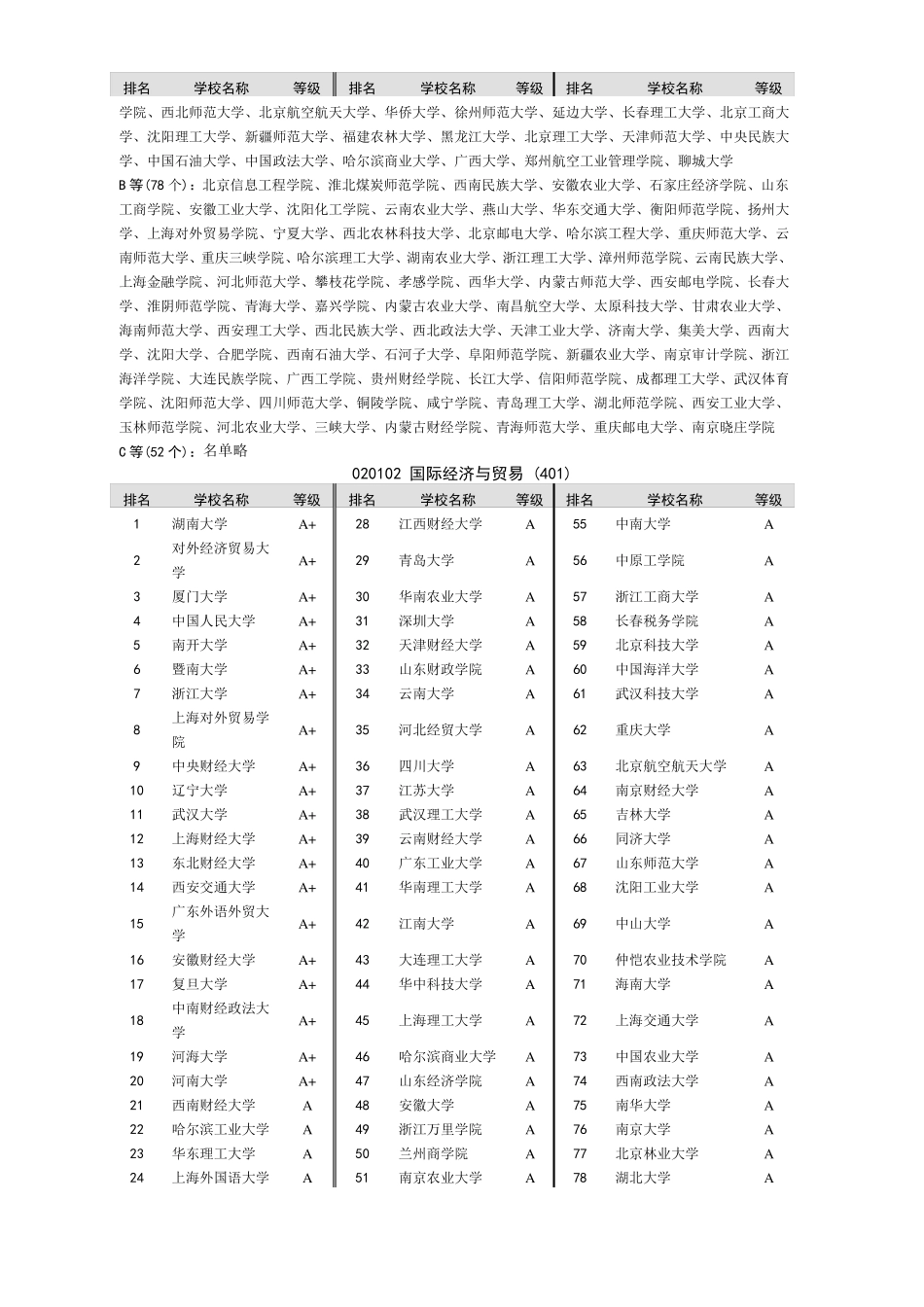 | 排名 | 学校名称 | 等级 | 排名 | 学校名称 | 等级 | 排名 | 学校名称 | 等级 |
|---|---|---|---|---|---|---|---|---|

学院、西北师范大学、北京航空航天大学、华侨大学、徐州师范大学、延边大学、长春理工大学、北京工商大学、沈阳理工大学、新疆师范大学、福建农林大学、黑龙江大学、北京理工大学、天津师范大学、中央民族大学、中国石油大学、中国政法大学、哈尔滨商业大学、广西大学、郑州航空工业管理学院、聊城大学

B 等(78 个)：北京信息工程学院、淮北煤炭师范学院、西南民族大学、安徽农业大学、石家庄经济学院、山东工商学院、安徽工业大学、沈阳化工学院、云南农业大学、燕山大学、华东交通大学、衡阳师范学院、扬州大学、上海对外贸易学院、宁夏大学、西北农林科技大学、北京邮电大学、哈尔滨工程大学、重庆师范大学、云南师范大学、重庆三峡学院、哈尔滨理工大学、湖南农业大学、浙江理工大学、漳州师范学院、云南民族大学、上海金融学院、河北师范大学、攀枝花学院、孝感学院、西华大学、内蒙古师范大学、西安邮电学院、长春大学、淮阴师范学院、青海大学、嘉兴学院、内蒙古农业大学、南昌航空大学、太原科技大学、甘肃农业大学、海南师范大学、西安理工大学、西北民族大学、西北政法大学、天津工业大学、济南大学、集美大学、西南大学、沈阳大学、合肥学院、西南石油大学、石河子大学、阜阳师范学院、新疆农业大学、南京审计学院、浙江海洋学院、大连民族学院、广西工学院、贵州财经学院、长江大学、信阳师范学院、成都理工大学、武汉体育学院、沈阳师范大学、四川师范大学、铜陵学院、咸宁学院、青岛理工大学、湖北师范学院、西安工业大学、玉林师范学院、河北农业大学、三峡大学、内蒙古财经学院、青海师范大学、重庆邮电大学、南京晓庄学院

C 等(52 个)：名单略

020102 国际经济与贸易 (401)

| 排名 | 学校名称 | 等级 | 排名 | 学校名称 | 等级 | 排名 | 学校名称 | 等级 |
|---|---|---|---|---|---|---|---|---|
| 1 | 湖南大学 | A+ | 28 | 江西财经大学 | A | 55 | 中南大学 | A |
| 2 | 对外经济贸易大学 | A+ | 29 | 青岛大学 | A | 56 | 中原工学院 | A |
| 3 | 厦门大学 | A+ | 30 | 华南农业大学 | A | 57 | 浙江工商大学 | A |
| 4 | 中国人民大学 | A+ | 31 | 深圳大学 | A | 58 | 长春税务学院 | A |
| 5 | 南开大学 | A+ | 32 | 天津财经大学 | A | 59 | 北京科技大学 | A |
| 6 | 暨南大学 | A+ | 33 | 山东财政学院 | A | 60 | 中国海洋大学 | A |
| 7 | 浙江大学 | A+ | 34 | 云南大学 | A | 61 | 武汉科技大学 | A |
| 8 | 上海对外贸易学院 | A+ | 35 | 河北经贸大学 | A | 62 | 重庆大学 | A |
| 9 | 中央财经大学 | A+ | 36 | 四川大学 | A | 63 | 北京航空航天大学 | A |
| 10 | 辽宁大学 | A+ | 37 | 江苏大学 | A | 64 | 南京财经大学 | A |
| 11 | 武汉大学 | A+ | 38 | 武汉理工大学 | A | 65 | 吉林大学 | A |
| 12 | 上海财经大学 | A+ | 39 | 云南财经大学 | A | 66 | 同济大学 | A |
| 13 | 东北财经大学 | A+ | 40 | 广东工业大学 | A | 67 | 山东师范大学 | A |
| 14 | 西安交通大学 | A+ | 41 | 华南理工大学 | A | 68 | 沈阳工业大学 | A |
| 15 | 广东外语外贸大学 | A+ | 42 | 江南大学 | A | 69 | 中山大学 | A |
| 16 | 安徽财经大学 | A+ | 43 | 大连理工大学 | A | 70 | 仲恺农业技术学院 | A |
| 17 | 复旦大学 | A+ | 44 | 华中科技大学 | A | 71 | 海南大学 | A |
| 18 | 中南财经政法大学 | A+ | 45 | 上海理工大学 | A | 72 | 上海交通大学 | A |
| 19 | 河海大学 | A+ | 46 | 哈尔滨商业大学 | A | 73 | 中国农业大学 | A |
| 20 | 河南大学 | A+ | 47 | 山东经济学院 | A | 74 | 西南政法大学 | A |
| 21 | 西南财经大学 | A | 48 | 安徽大学 | A | 75 | 南华大学 | A |
| 22 | 哈尔滨工业大学 | A | 49 | 浙江万里学院 | A | 76 | 南京大学 | A |
| 23 | 华东理工大学 | A | 50 | 兰州商学院 | A | 77 | 北京林业大学 | A |
| 24 | 上海外国语大学 | A | 51 | 南京农业大学 | A | 78 | 湖北大学 | A |